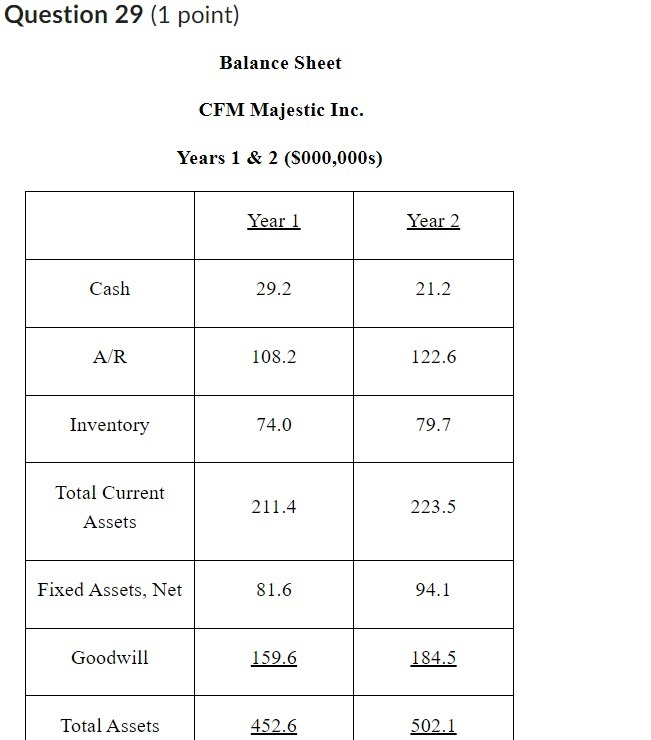 Question 29 (1 point)

Balance Sheet

CFM Majestic Inc.

Years 1 & 2 ($000,000s)

| | Year 1 | Year 2 |
|---|---|---|
| Cash | 29.2 | 21.2 |
| A/R | 108.2 | 122.6 |
| Inventory | 74.0 | 79.7 |
| Total Current Assets | 211.4 | 223.5 |
| Fixed Assets, Net | 81.6 | 94.1 |
| Goodwill | 159.6 | 184.5 |
| Total Assets | 452.6 | 502.1 |